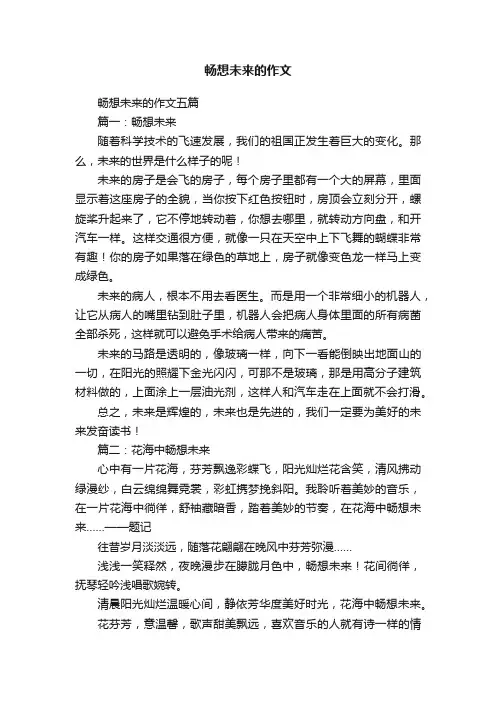 畅想未来的作文

畅想未来的作文五篇

篇一：畅想未来

随着科学技术的飞速发展，我们的祖国正发生着巨大的变化。那么，未来的世界是什么样子的呢！

未来的房子是会飞的房子，每个房子里都有一个大的屏幕，里面显示着这座房子的全貌，当你按下红色按钮时，房顶会立刻分开，螺旋桨升起来了，它不停地转动着，你想去哪里，就转动方向盘，和开汽车一样。这样交通很方便，就像一只在天空中上下飞舞的蝴蝶非常有趣！你的房子如果落在绿色的草地上，房子就像变色龙一样马上变成绿色。

未来的病人，根本不用去看医生。而是用一个非常细小的机器人，让它从病人的嘴里钻到肚子里，机器人会把病人身体里面的所有病菌全部杀死，这样就可以避免手术给病人带来的痛苦。

未来的马路是透明的，像玻璃一样，向下一看能倒映出地面山的一切，在阳光的照耀下金光闪闪，可那不是玻璃，那是用高分子建筑材料做的，上面涂上一层油光剂，这样人和汽车走在上面就不会打滑。

总之，未来是辉煌的，未来也是先进的，我们一定要为美好的未来发奋读书！

篇二：花海中畅想未来

心中有一片花海，芬芳飘逸彩蝶飞，阳光灿烂花含笑，清风拂动绿漫纱，白云绵绵舞霓裳，彩虹携梦挽斜阳。我聆听着美妙的音乐，在一片花海中徜徉，舒袖藏暗香，踏着美妙的节奏，在花海中畅想未来……——题记

往昔岁月淡淡远，随落花翩翩在晚风中芬芳弥漫……

浅浅一笑释然，夜晚漫步在朦胧月色中，畅想未来！花间徜徉，抚琴轻吟浅唱歌婉转。

清晨阳光灿烂温暖心间，静依芳华度美好时光，花海中畅想未来。

花芬芳，意温馨，歌声甜美飘远，喜欢音乐的人就有诗一样的情